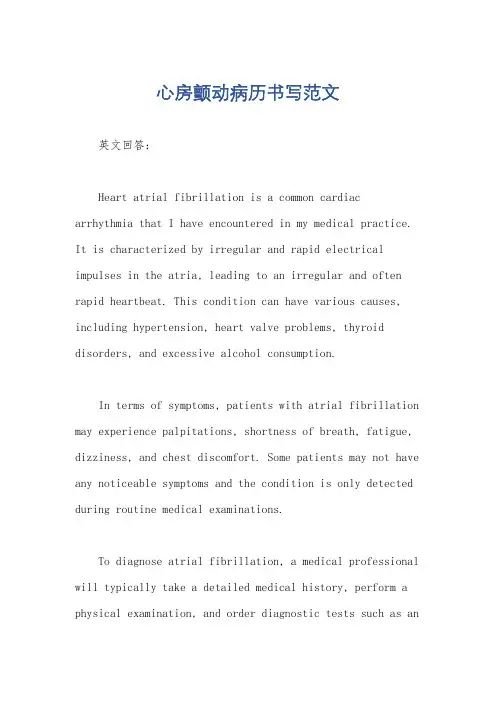 心房颤动病历书写范文

英文回答：

Heart atrial fibrillation is a common cardiac arrhythmia that I have encountered in my medical practice. It is characterized by irregular and rapid electrical impulses in the atria, leading to an irregular and often rapid heartbeat. This condition can have various causes, including hypertension, heart valve problems, thyroid disorders, and excessive alcohol consumption.

In terms of symptoms, patients with atrial fibrillation may experience palpitations, shortness of breath, fatigue, dizziness, and chest discomfort. Some patients may not have any noticeable symptoms and the condition is only detected during routine medical examinations.

To diagnose atrial fibrillation, a medical professional will typically take a detailed medical history, perform a physical examination, and order diagnostic tests such as an